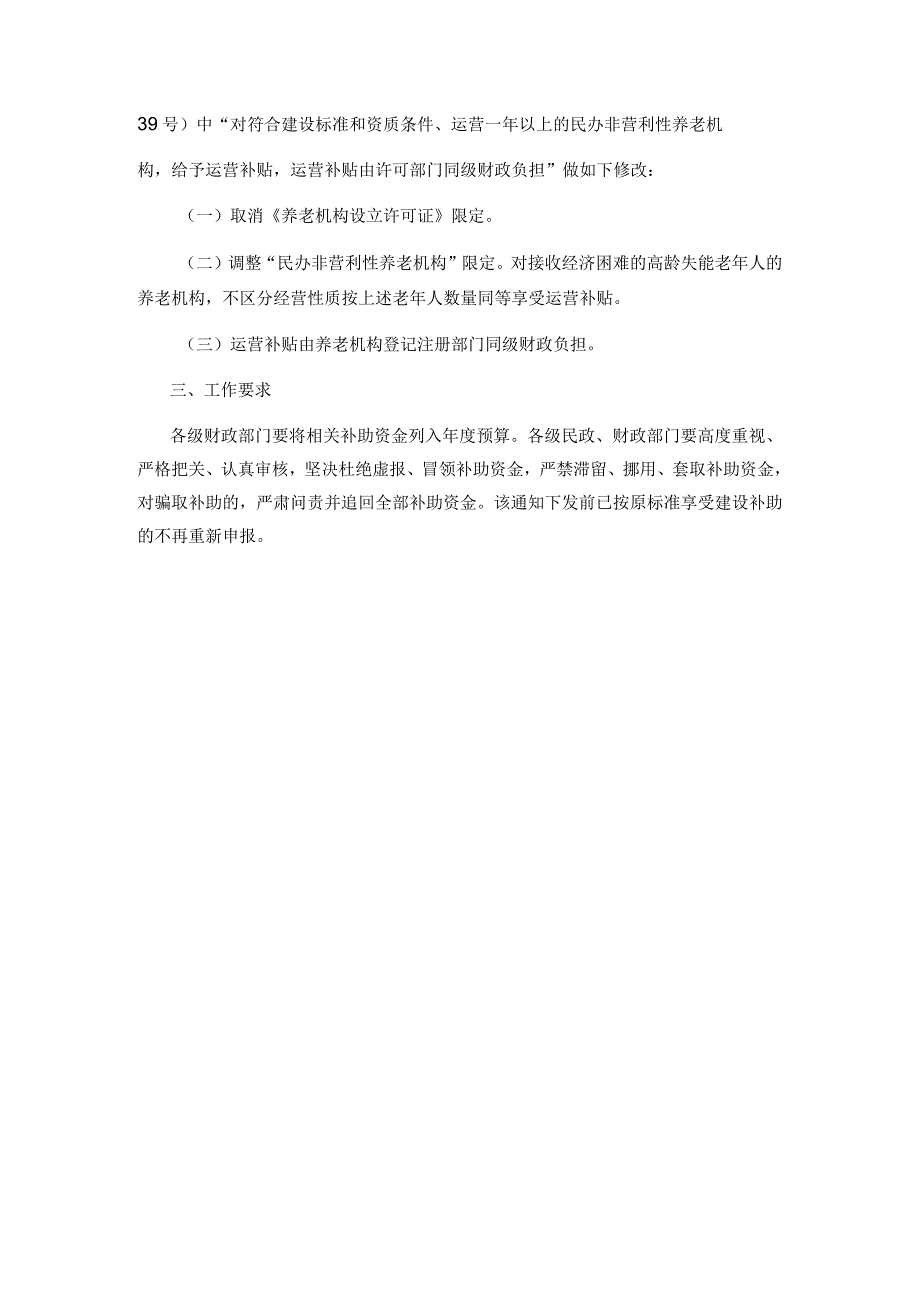 39号）中“对符合建设标准和资质条件、运营一年以上的民办非营利性养老机构，给予运营补贴，运营补贴由许可部门同级财政负担”做如下修改：

（一）取消《养老机构设立许可证》限定。

（二）调整“民办非营利性养老机构”限定。对接收经济困难的高龄失能老年人的养老机构，不区分经营性质按上述老年人数量同等享受运营补贴。

（三）运营补贴由养老机构登记注册部门同级财政负担。

三、工作要求

各级财政部门要将相关补助资金列入年度预算。各级民政、财政部门要高度重视、严格把关、认真审核，坚决杜绝虚报、冒领补助资金，严禁滞留、挪用、套取补助资金，对骗取补助的，严肃问责并追回全部补助资金。该通知下发前已按原标准享受建设补助的不再重新申报。